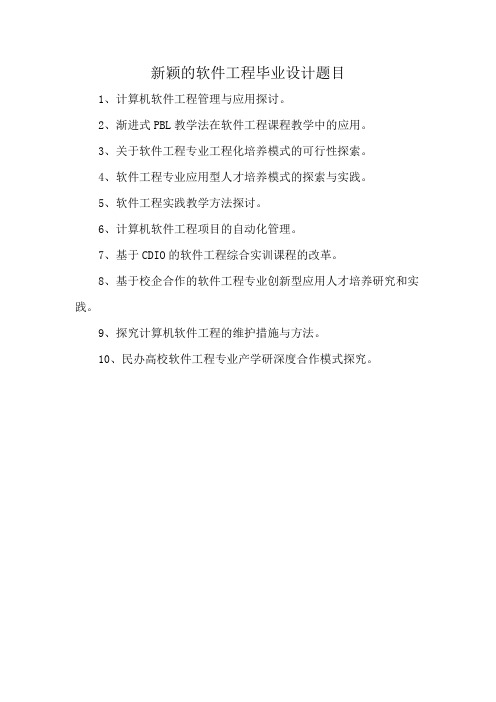 新颖的软件工程毕业设计题目

1、计算机软件工程管理与应用探讨。

2、渐进式 PBL 教学法在软件工程课程教学中的应用。

3、关于软件工程专业工程化培养模式的可行性探索。

4、软件工程专业应用型人才培养模式的探索与实践。

5、软件工程实践教学方法探讨。

6、计算机软件工程项目的自动化管理。

7、基于 CDIO 的软件工程综合实训课程的改革。

8、基于校企合作的软件工程专业创新型应用人才培养研究和实践。

9、探究计算机软件工程的维护措施与方法。

10、民办高校软件工程专业产学研深度合作模式探究。